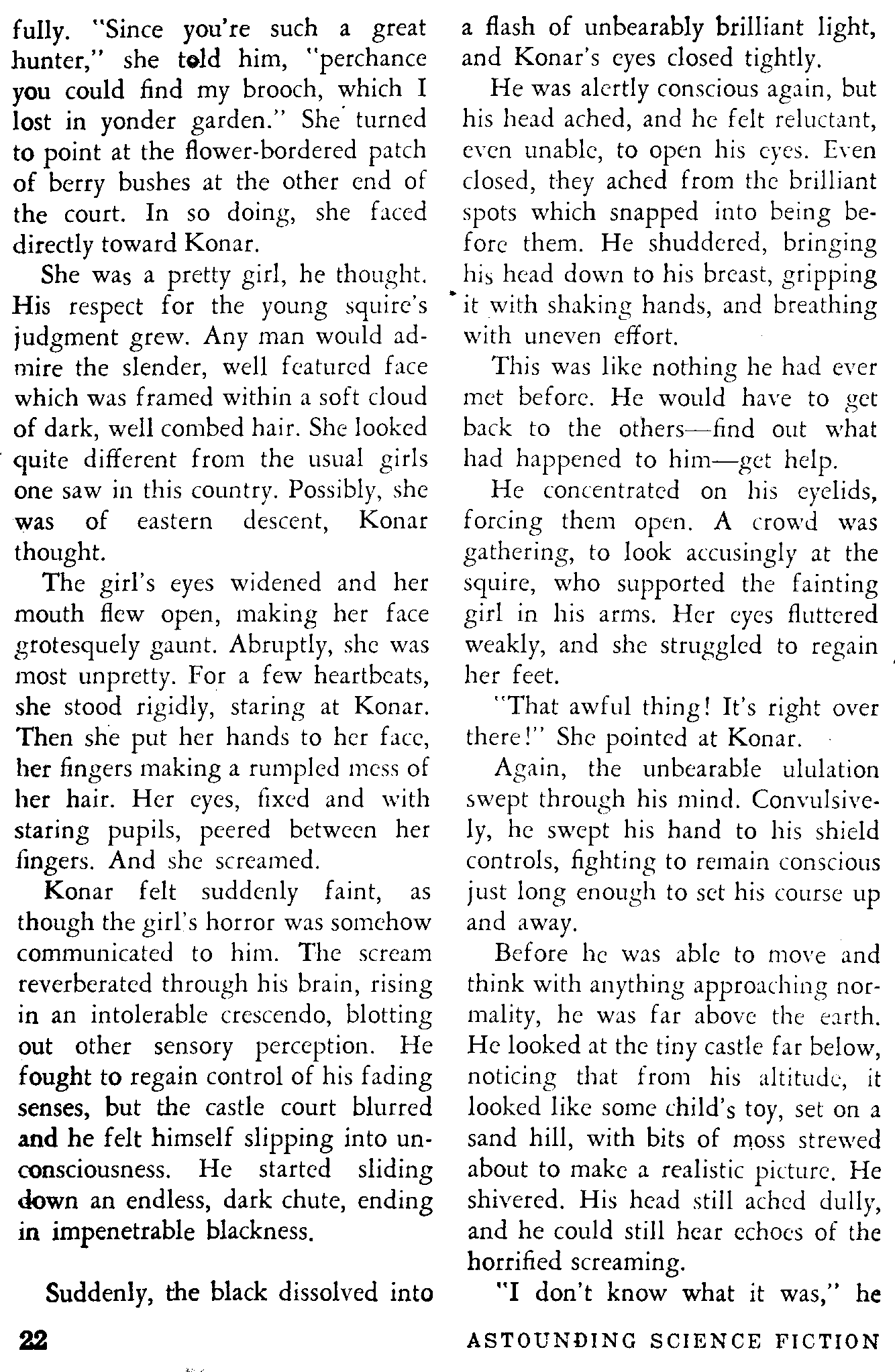 fully. "Since you're such a great hunter," she told him, "perchance you could find my brooch, which I lost in yonder garden." She turned to point at the flower-bordered patch of berry bushes at the other end of the court. In so doing, she faced directly toward Konar.

She was a pretty girl, he thought. His respect for the young squire's judgment grew. Any man would admire the slender, well featured face which was framed within a soft cloud of dark, well combed hair. She looked quite different from the usual girls one saw in this country. Possibly, she was of eastern descent, Konar thought.

The girl's eyes widened and her mouth flew open, making her face grotesquely gaunt. Abruptly, she was most unpretty. For a few heartbeats, she stood rigidly, staring at Konar. Then she put her hands to her face, her fingers making a rumpled mess of her hair. Her eyes, fixed and with staring pupils, peered between her fingers. And she screamed.

Konar felt suddenly faint, as though the girl's horror was somehow communicated to him. The scream reverberated through his brain, rising in an intolerable crescendo, blotting out other sensory perception. He fought to regain control of his fading senses, but the castle court blurred and he felt himself slipping into unconsciousness. He started sliding down an endless, dark chute, ending in impenetrable blackness.

Suddenly, the black dissolved into a flash of unbearably brilliant light, and Konar's eyes closed tightly.

He was alertly conscious again, but his head ached, and he felt reluctant, even unable, to open his eyes. Even closed, they ached from the brilliant spots which snapped into being before them. He shuddered, bringing his head down to his breast, gripping it with shaking hands, and breathing with uneven effort.

This was like nothing he had ever met before. He would have to get back to the others—find out what had happened to him—get help.

He concentrated on his eyelids, forcing them open. A crowd was gathering, to look accusingly at the squire, who supported the fainting girl in his arms. Her eyes fluttered weakly, and she struggled to regain her feet.

"That awful thing! It's right over there!" She pointed at Konar.

Again, the unbearable ululation swept through his mind. Convulsively, he swept his hand to his shield controls, fighting to remain conscious just long enough to set his course up and away.

Before he was able to move and think with anything approaching normality, he was far above the earth. He looked at the tiny castle far below, noticing that from his altitude, it looked like some child's toy, set on a sand hill, with bits of moss strewed about to make a realistic picture. He shivered. His head still ached dully, and he could still hear echoes of the horrified screaming.

"I don't know what it was," he

22 ASTOUNDING SCIENCE FICTION